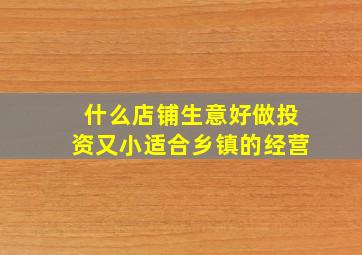 什么店铺生意好做投资又小适合乡镇的经营